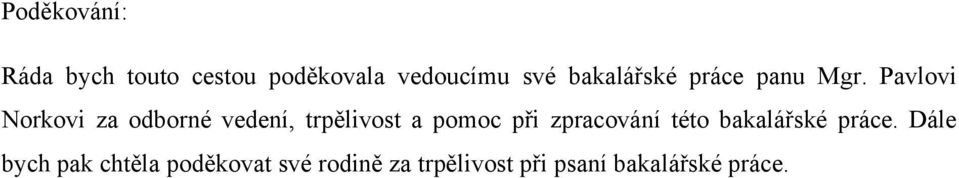 Poděkování:

Ráda bych touto cestou poděkovala vedoucímu své bakalářské práce panu Mgr. Pavlovi Norkovi za odborné vedení, trpělivost a pomoc při zpracování této bakalářské práce. Dále bych pak chtěla poděkovat své rodině za trpělivost při psaní bakalářské práce.